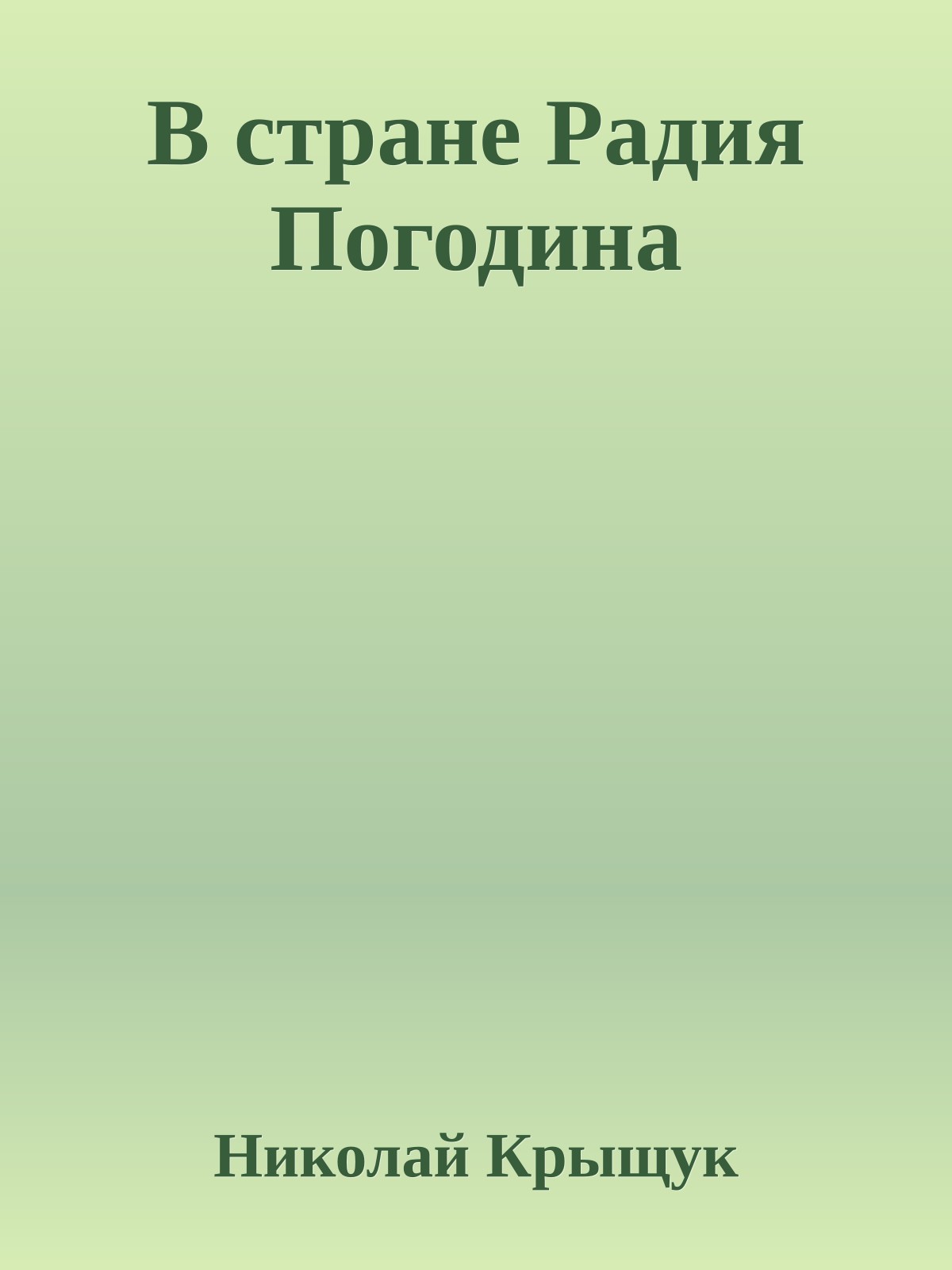 В стране Радия Погодина

Николай Крыщук